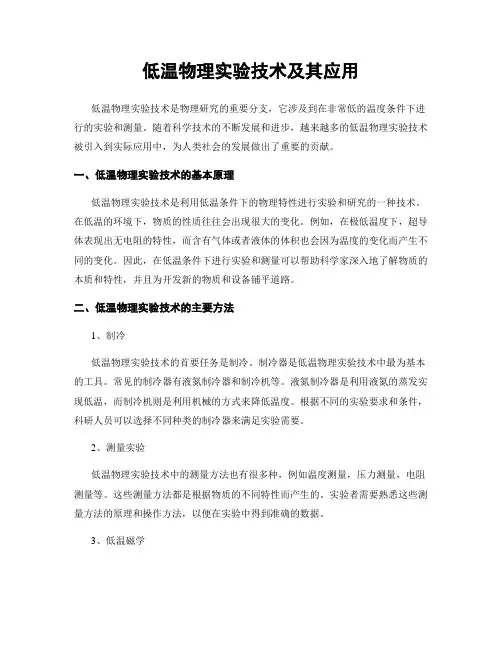 低温物理实验技术及其应用

低温物理实验技术是物理研究的重要分支，它涉及到在非常低的温度条件下进行的实验和测量。随着科学技术的不断发展和进步，越来越多的低温物理实验技术被引入到实际应用中，为人类社会的发展做出了重要的贡献。

一、低温物理实验技术的基本原理

低温物理实验技术是利用低温条件下的物理特性进行实验和研究的一种技术。在低温的环境下，物质的性质往往会出现很大的变化。例如，在极低温度下，超导体表现出无电阻的特性，而含有气体或者液体的体积也会因为温度的变化而产生不同的变化。因此，在低温条件下进行实验和测量可以帮助科学家深入地了解物质的本质和特性，并且为开发新的物质和设备铺平道路。

二、低温物理实验技术的主要方法

1、制冷

低温物理实验技术的首要任务是制冷。制冷器是低温物理实验技术中最为基本的工具。常见的制冷器有液氮制冷器和制冷机等。液氮制冷器是利用液氮的蒸发实现低温，而制冷机则是利用机械的方式来降低温度。根据不同的实验要求和条件，科研人员可以选择不同种类的制冷器来满足实验需要。

2、测量实验

低温物理实验技术中的测量方法也有很多种，例如温度测量，压力测量，电阻测量等。这些测量方法都是根据物质的不同特性而产生的。实验者需要熟悉这些测量方法的原理和操作方法，以便在实验中得到准确的数据。

3、低温磁学